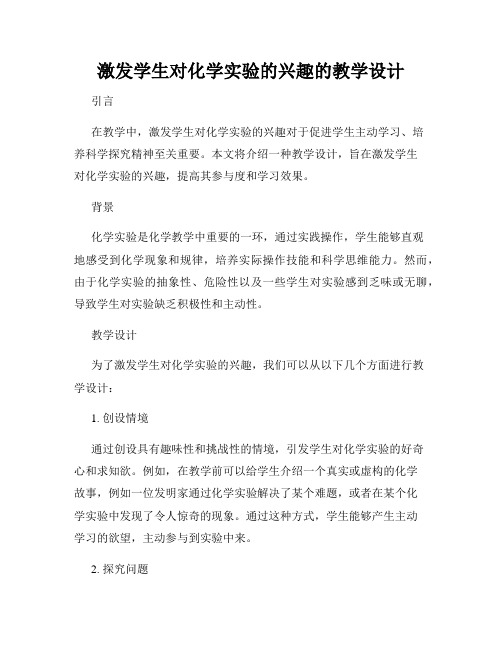 激发学生对化学实验的兴趣的教学设计

引言

在教学中，激发学生对化学实验的兴趣对于促进学生主动学习、培养科学探究精神至关重要。本文将介绍一种教学设计，旨在激发学生对化学实验的兴趣，提高其参与度和学习效果。

背景

化学实验是化学教学中重要的一环，通过实践操作，学生能够直观地感受到化学现象和规律，培养实际操作技能和科学思维能力。然而，由于化学实验的抽象性、危险性以及一些学生对实验感到乏味或无聊，导致学生对实验缺乏积极性和主动性。

教学设计

为了激发学生对化学实验的兴趣，我们可以从以下几个方面进行教学设计：

1. 创设情境

通过创设具有趣味性和挑战性的情境，引发学生对化学实验的好奇心和求知欲。例如，在教学前可以给学生介绍一个真实或虚构的化学故事，例如一位发明家通过化学实验解决了某个难题，或者在某个化学实验中发现了令人惊奇的现象。通过这种方式，学生能够产生主动学习的欲望，主动参与到实验中来。

2. 探究问题